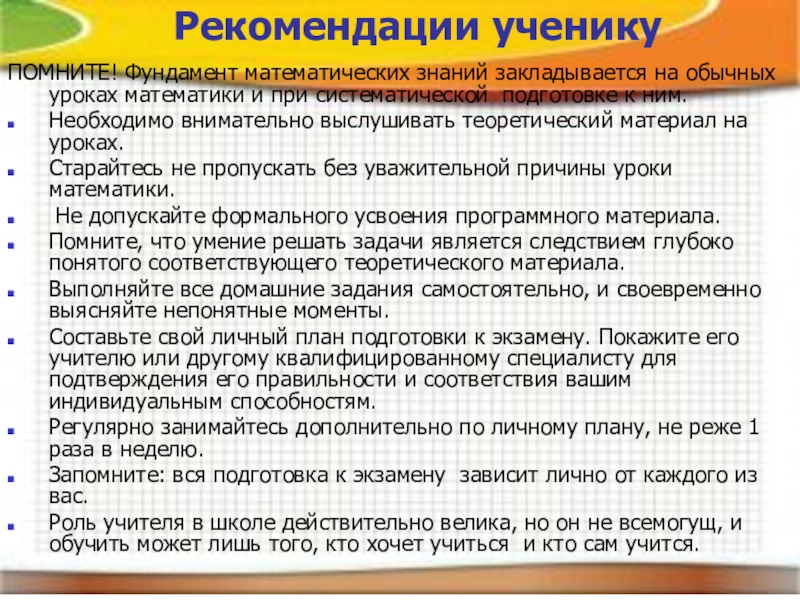 Рекомендации ученику

ПОМНИТЕ! Фундамент математических знаний закладывается на обычных уроках математики и при систематической подготовке к ним.

- Необходимо внимательно выслушивать теоретический материал на уроках.
- Старайтесь не пропускать без уважительной причины уроки математики.
- Не допускайте формального усвоения программного материала.
- Помните, что умение решать задачи является следствием глубоко понятого соответствующего теоретического материала.
- Выполняйте все домашние задания самостоятельно, и своевременно выясняйте непонятные моменты.
- Составьте свой личный план подготовки к экзамену. Покажите его учителю или другому квалифицированному специалисту для подтверждения его правильности и соответствия вашим индивидуальным способностям.
- Регулярно занимайтесь дополнительно по личному плану, не реже 1 раза в неделю.
- Запомните: вся подготовка к экзамену зависит лично от каждого из вас.
- Роль учителя в школе действительно велика, но он не всемогущ, и обучить может лишь того, кто хочет учиться и кто сам учится.